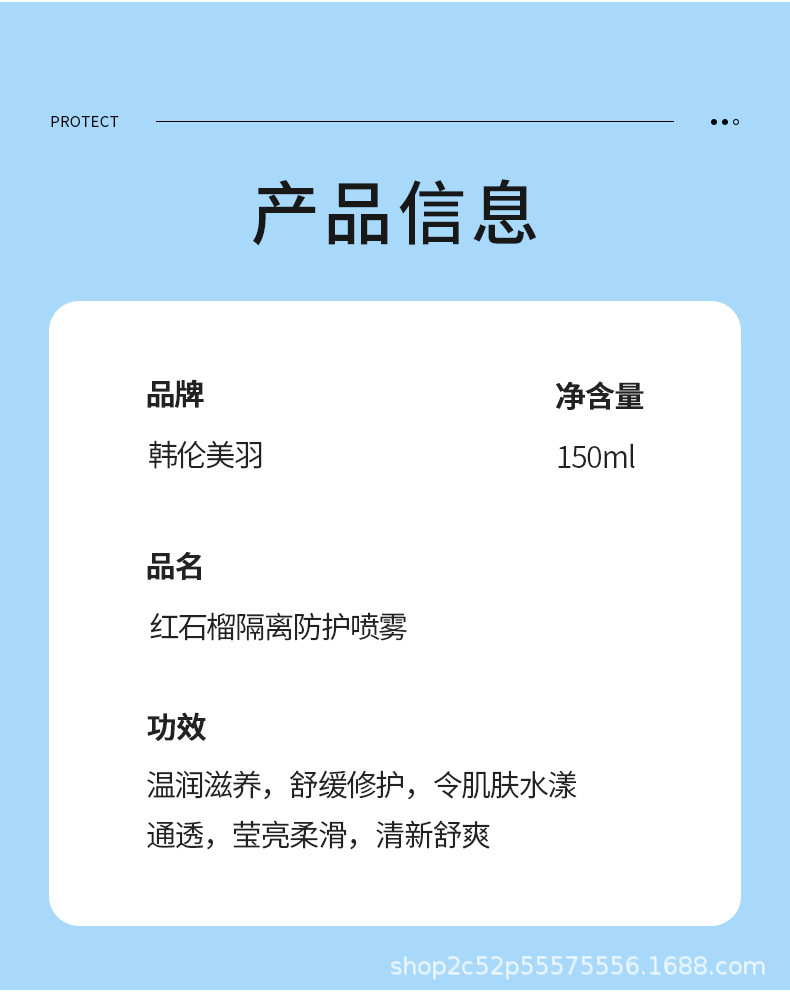 PROTECT

产品信息

品牌
韩伦美羽

净含量
150ml

品名
红石榴隔离防护喷雾

功效
温润滋养，舒缓修护，令肌肤水漾通透，莹亮柔滑，清新舒爽

shop2c52p55575556.1688.com